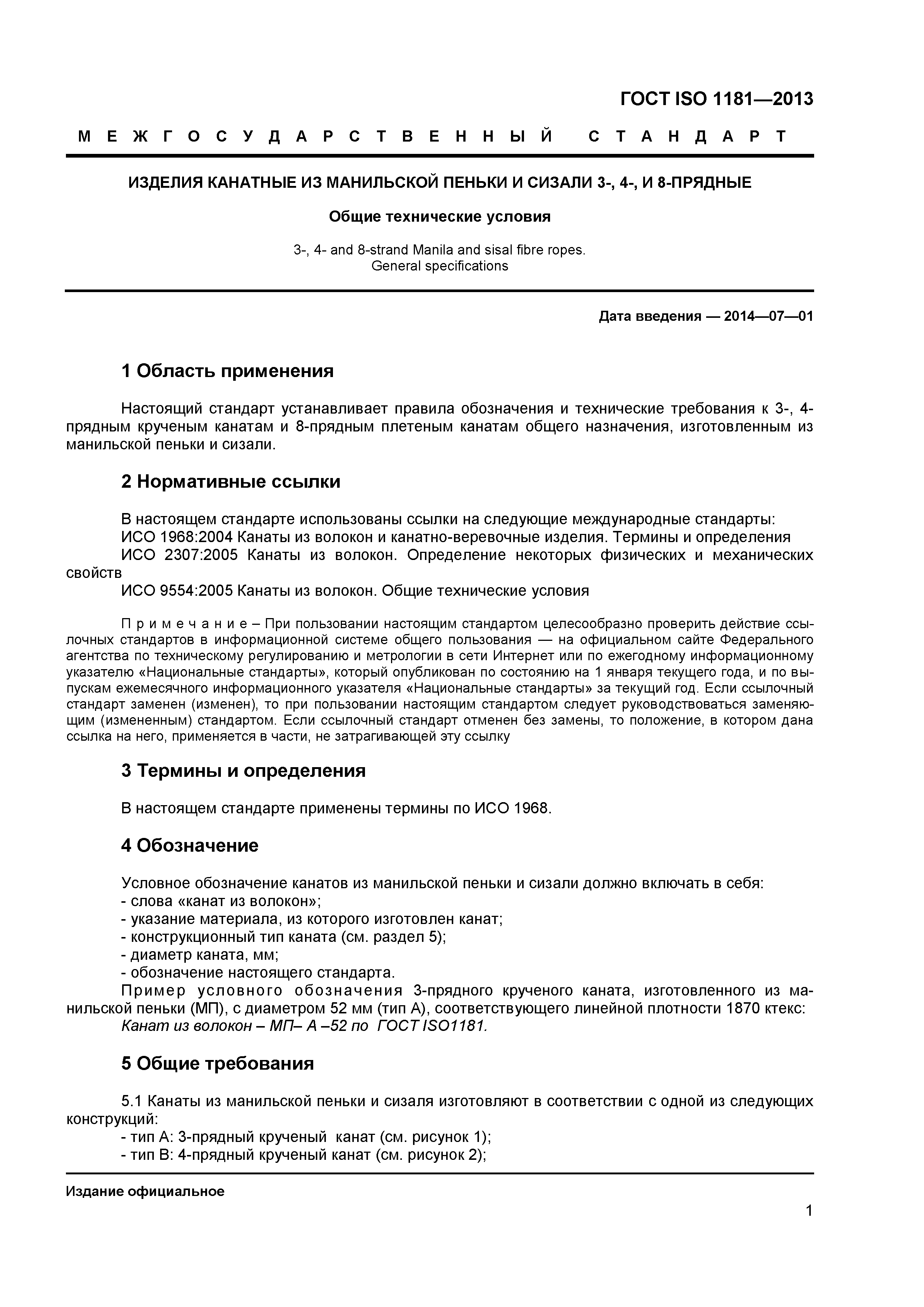 ГОСТ ISO 1181—2013

МЕЖГОСУДАРСТВЕННЫЙ СТАНДАРТ

ИЗДЕЛИЯ КАНАТНЫЕ ИЗ МАНИЛЬСКОЙ ПЕНЬКИ И СИЗАЛИ 3-, 4-, И 8-ПРЯДНЫЕ

Общие технические условия

3-, 4- and 8-strand Manila and sisal fibre ropes.
General specifications

Дата введения — 2014—07—01

1 Область применения

Настоящий стандарт устанавливает правила обозначения и технические требования к 3-, 4-прядным крученым канатам и 8-прядным плетеным канатам общего назначения, изготовленным из манильской пеньки и сизали.

2 Нормативные ссылки

В настоящем стандарте использованы ссылки на следующие международные стандарты:
ИСО 1968:2004 Канаты из волокон и канатно-веревочные изделия. Термины и определения
ИСО 2307:2005 Канаты из волокон. Определение некоторых физических и механических свойств
ИСО 9554:2005 Канаты из волокон. Общие технические условия

Примечание – При пользовании настоящим стандартом целесообразно проверить действие ссылочных стандартов в информационной системе общего пользования — на официальном сайте Федерального агентства по техническому регулированию и метрологии в сети Интернет или по ежегодному информационному указателю «Национальные стандарты», который опубликован по состоянию на 1 января текущего года, и по выпускам ежемесячного информационного указателя «Национальные стандарты» за текущий год. Если ссылочный стандарт заменен (изменен), то при пользовании настоящим стандартом следует руководствоваться заменяющим (измененным) стандартом. Если ссылочный стандарт отменен без замены, то положение, в котором дана ссылка на него, применяется в части, не затрагивающей эту ссылку

3 Термины и определения

В настоящем стандарте применены термины по ИСО 1968.

4 Обозначение

Условное обозначение канатов из манильской пеньки и сизали должно включать в себя:
- слова «канат из волокон»;
- указание материала, из которого изготовлен канат;
- конструкционный тип каната (см. раздел 5);
- диаметр каната, мм;
- обозначение настоящего стандарта.
Пример условного обозначения 3-прядного крученого каната, изготовленного из манильской пеньки (МП), с диаметром 52 мм (тип А), соответствующего линейной плотности 1870 ктекс:
Канат из волокон – МП– А –52 по ГОСТ ISO1181.

5 Общие требования

5.1 Канаты из манильской пеньки и сизаля изготовляют в соответствии с одной из следующих конструкций:
- тип А: 3-прядный крученый канат (см. рисунок 1);
- тип В: 4-прядный крученый канат (см. рисунок 2);

Издание официальное

1